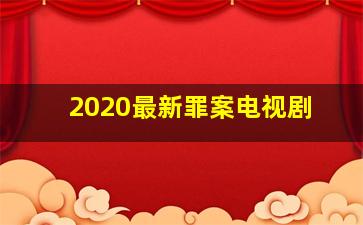 2020最新罪案电视剧